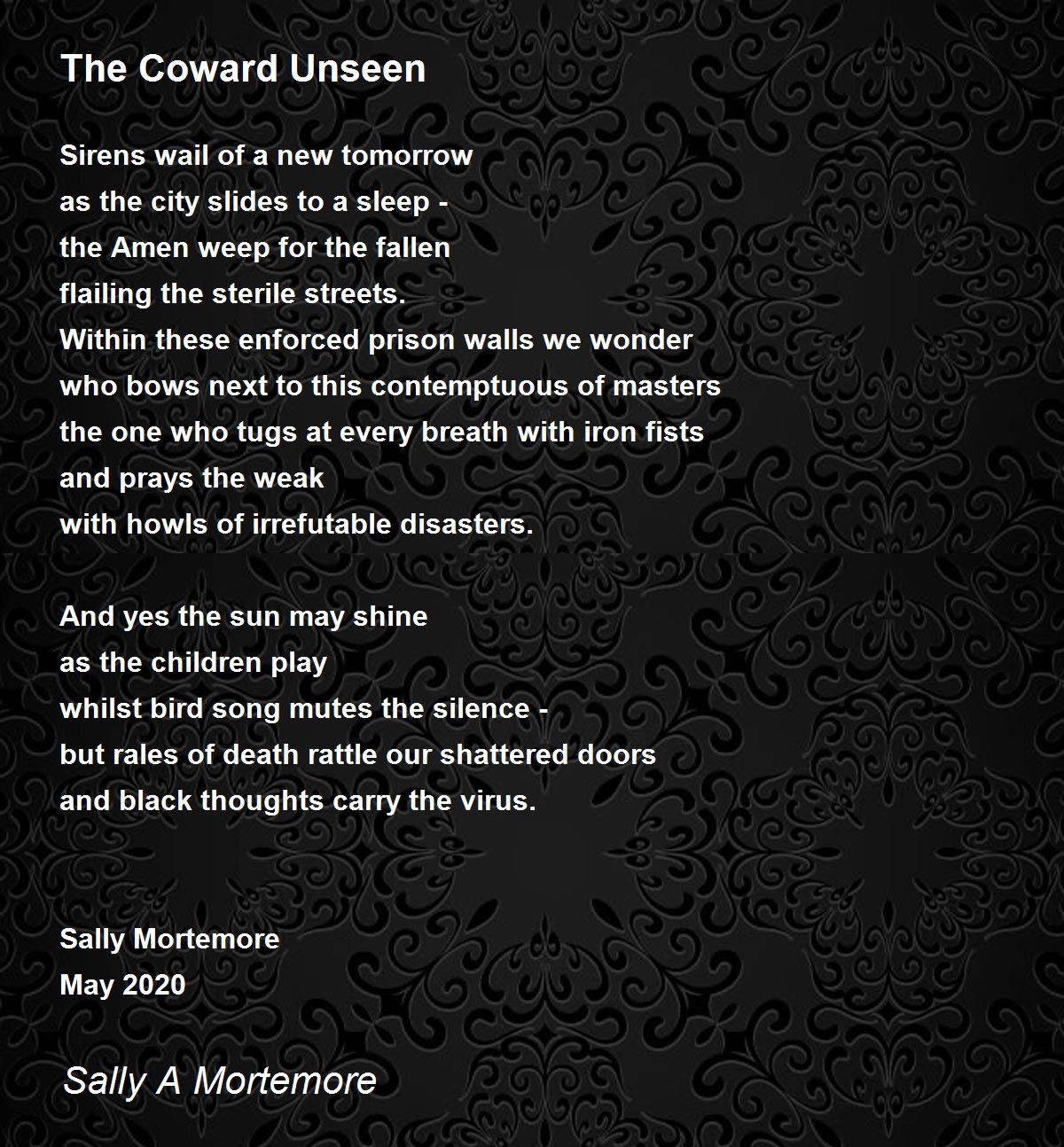 The Coward Unseen

Sirens wail of a new tomorrow
as the city slides to a sleep -
the Amen weep for the fallen
flailing the sterile streets.
Within these enforced prison walls we wonder
who bows next to this contemptuous of masters
the one who tugs at every breath with iron fists
and prays the weak
with howls of irrefutable disasters.

And yes the sun may shine
as the children play
whilst bird song mutes the silence -
but rales of death rattle our shattered doors
and black thoughts carry the virus.

Sally Mortemore
May 2020

Sally A Mortemore